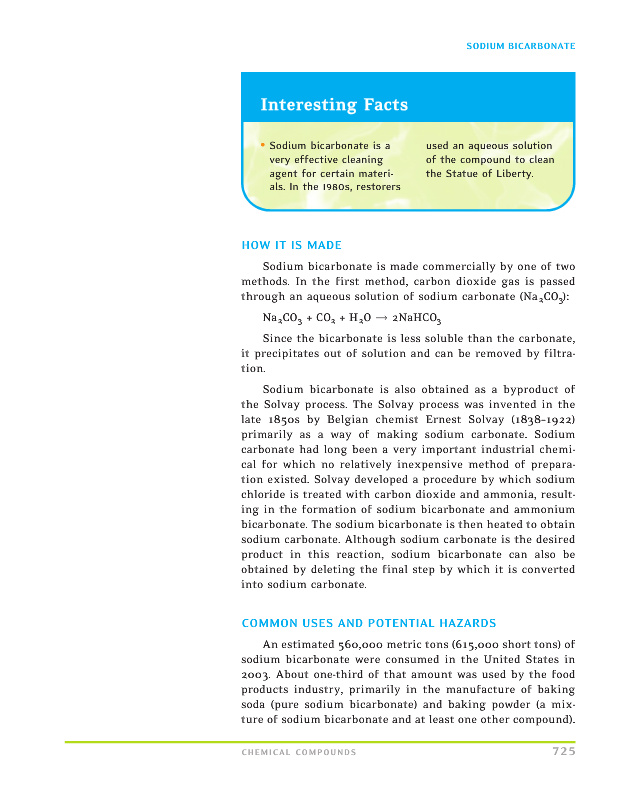 SODIUM BICARBONATE

Interesting Facts

• Sodium bicarbonate is a very effective cleaning agent for certain materials. In the 1980s, restorers used an aqueous solution of the compound to clean the Statue of Liberty.

HOW IT IS MADE

Sodium bicarbonate is made commercially by one of two methods. In the first method, carbon dioxide gas is passed through an aqueous solution of sodium carbonate ($Na_2CO_3$):

$Na_2CO_3 + CO_2 + H_2O \rightarrow 2NaHCO_3$

Since the bicarbonate is less soluble than the carbonate, it precipitates out of solution and can be removed by filtration.

Sodium bicarbonate is also obtained as a byproduct of the Solvay process. The Solvay process was invented in the late 1850s by Belgian chemist Ernest Solvay (1838–1922) primarily as a way of making sodium carbonate. Sodium carbonate had long been a very important industrial chemical for which no relatively inexpensive method of preparation existed. Solvay developed a procedure by which sodium chloride is treated with carbon dioxide and ammonia, resulting in the formation of sodium bicarbonate and ammonium bicarbonate. The sodium bicarbonate is then heated to obtain sodium carbonate. Although sodium carbonate is the desired product in this reaction, sodium bicarbonate can also be obtained by deleting the final step by which it is converted into sodium carbonate.

COMMON USES AND POTENTIAL HAZARDS

An estimated 560,000 metric tons (615,000 short tons) of sodium bicarbonate were consumed in the United States in 2003. About one-third of that amount was used by the food products industry, primarily in the manufacture of baking soda (pure sodium bicarbonate) and baking powder (a mixture of sodium bicarbonate and at least one other compound).

CHEMICAL COMPOUNDS 725